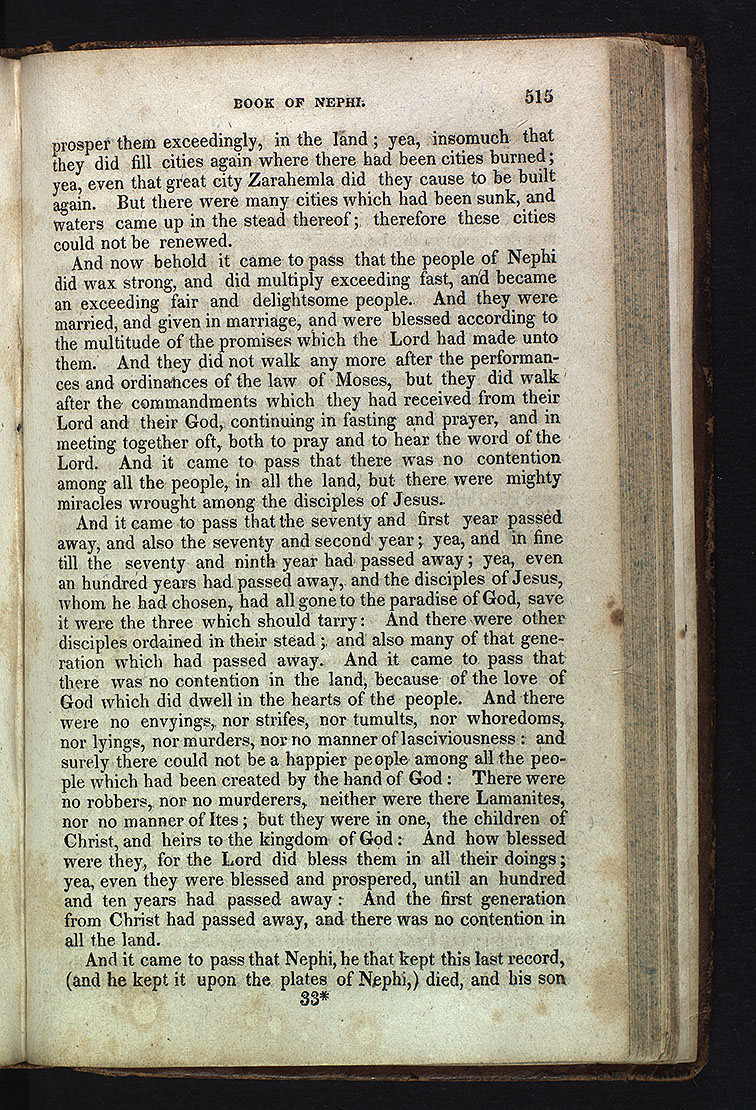 BOOK OF NEPHI. 515

prosper them exceedingly, in the land; yea, insomuch that they did fill cities again where there had been cities burned; yea, even that great city Zarahemla did they cause to be built again. But there were many cities which had been sunk, and waters came up in the stead thereof; therefore these cities could not be renewed.

And now behold it came to pass that the people of Nephi did wax strong, and did multiply exceeding fast, and became an exceeding fair and delightsome people. And they were married, and given in marriage, and were blessed according to the multitude of the promises which the Lord had made unto them. And they did not walk any more after the performances and ordinances of the law of Moses, but they did walk after the commandments which they had received from their Lord and their God, continuing in fasting and prayer, and in meeting together oft, both to pray and to hear the word of the Lord. And it came to pass that there was no contention among all the people, in all the land, but there were mighty miracles wrought among the disciples of Jesus.

And it came to pass that the seventy and first year passed away, and also the seventy and second year; yea, and in fine till the seventy and ninth year had passed away; yea, even an hundred years had passed away, and the disciples of Jesus, whom he had chosen, had all gone to the paradise of God, save it were the three which should tarry: And there were other disciples ordained in their stead; and also many of that generation which had passed away. And it came to pass that there was no contention in the land, because of the love of God which did dwell in the hearts of the people. And there were no envyings, nor strifes, nor tumults, nor whoredoms, nor lyings, nor murders, nor no manner of lasciviousness: and surely there could not be a happier people among all the people which had been created by the hand of God: There were no robbers, nor no murderers, neither were there Lamanites, nor no manner of Ites; but they were in one, the children of Christ, and heirs to the kingdom of God: And how blessed were they, for the Lord did bless them in all their doings; yea, even they were blessed and prospered, until an hundred and ten years had passed away: And the first generation from Christ had passed away, and there was no contention in all the land.

And it came to pass that Nephi, he that kept this last record, (and he kept it upon the plates of Nephi,) died, and his son

33*